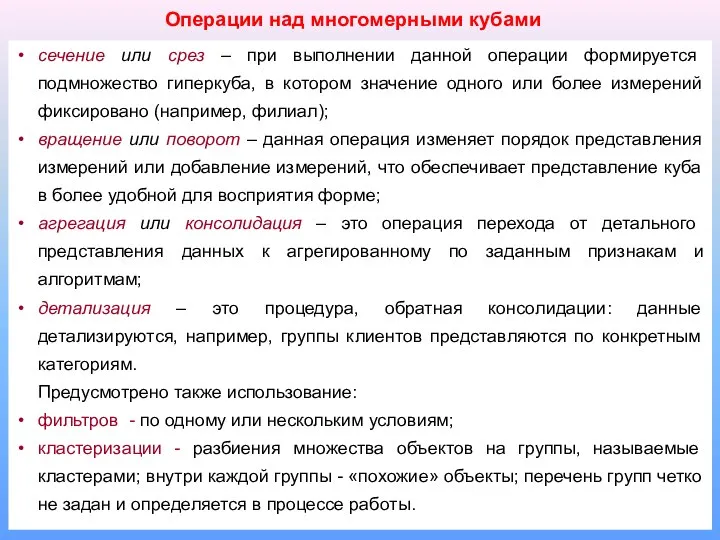 Операции над многомерными кубами

• сечение или срез – при выполнении данной операции формируется подмножество гиперкуба, в котором значение одного или более измерений фиксировано (например, филиал);

• вращение или поворот – данная операция изменяет порядок представления измерений или добавление измерений, что обеспечивает представление куба в более удобной для восприятия форме;

• агрегация или консолидация – это операция перехода от детального представления данных к агрегированному по заданным признакам и алгоритмам;

• детализация – это процедура, обратная консолидации: данные детализируются, например, группы клиентов представляются по конкретным категориям.

Предусмотрено также использование:

• фильтров - по одному или нескольким условиям;

• кластеризации - разбиения множества объектов на группы, называемые кластерами; внутри каждой группы - «похожие» объекты; перечень групп четко не задан и определяется в процессе работы.